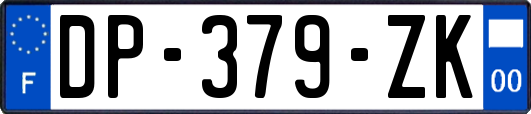 F
DP-379-ZK
00